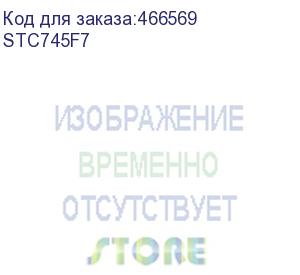 Код для заказа:466569
STC745F7

ИЗОБРАЖЕНИЕ
ВРЕМЕННО
ОТСУТСТВУЕТ
STORE